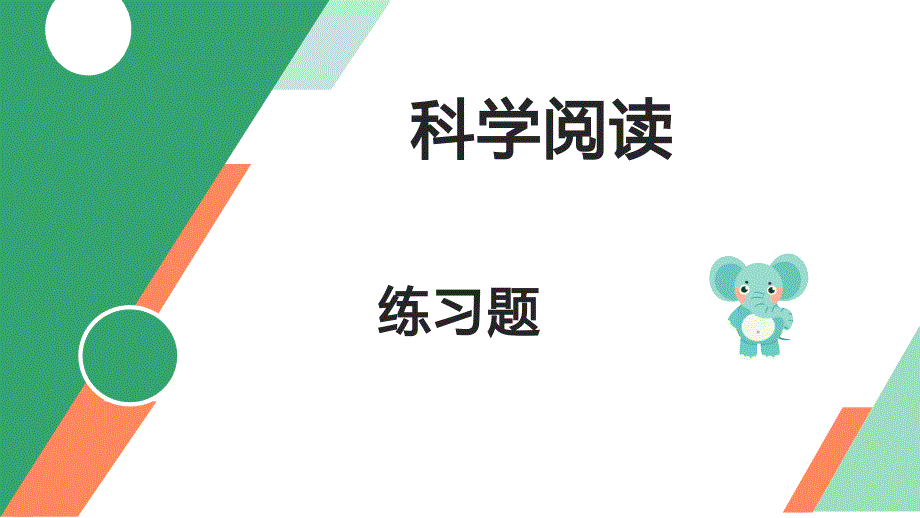 科学阅读

练习题